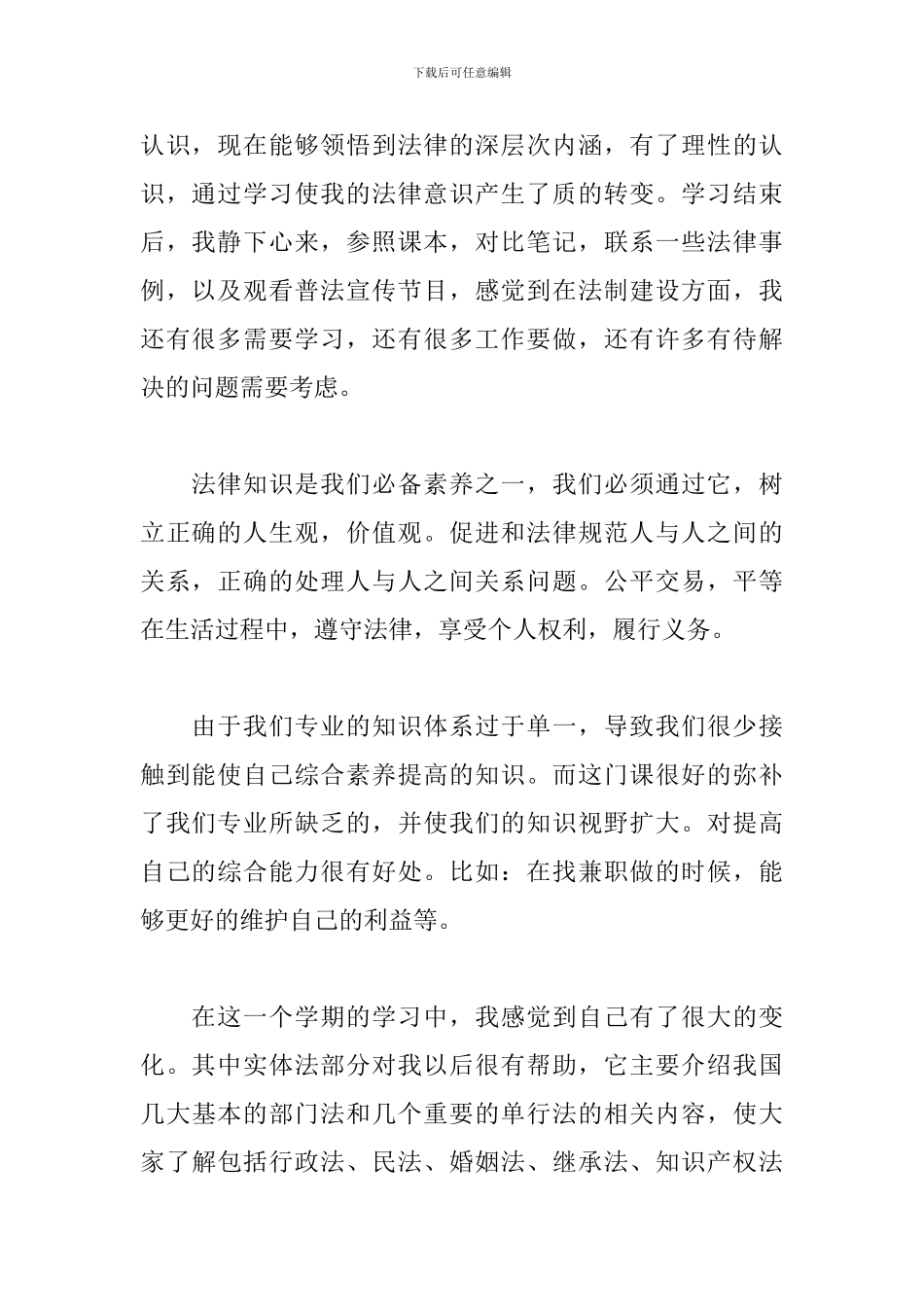 下载后可任意编辑

认识，现在能够领悟到法律的深层次内涵，有了理性的认识，通过学习使我的法律意识产生了质的转变。学习结束后，我静下心来，参照课本，对比笔记，联系一些法律事例，以及观看普法宣传节目，感觉到在法制建设方面，我还有很多需要学习，还有很多工作要做，还有许多有待解决的问题需要考虑。

法律知识是我们必备素养之一，我们必须通过它，树立正确的人生观，价值观。促进和法律规范人与人之间的关系，正确的处理人与人之间关系问题。公平交易，平等在生活过程中，遵守法律，享受个人权利，履行义务。

由于我们专业的知识体系过于单一，导致我们很少接触到能使自己综合素养提高的知识。而这门课很好的弥补了我们专业所缺乏的，并使我们的知识视野扩大。对提高自己的综合能力很有好处。比如：在找兼职做的时候，能够更好的维护自己的利益等。

在这一个学期的学习中，我感觉到自己有了很大的变化。其中实体法部分对我以后很有帮助，它主要介绍我国几大基本的部门法和几个重要的单行法的相关内容，使大家了解包括行政法、民法、婚姻法、继承法、知识产权法